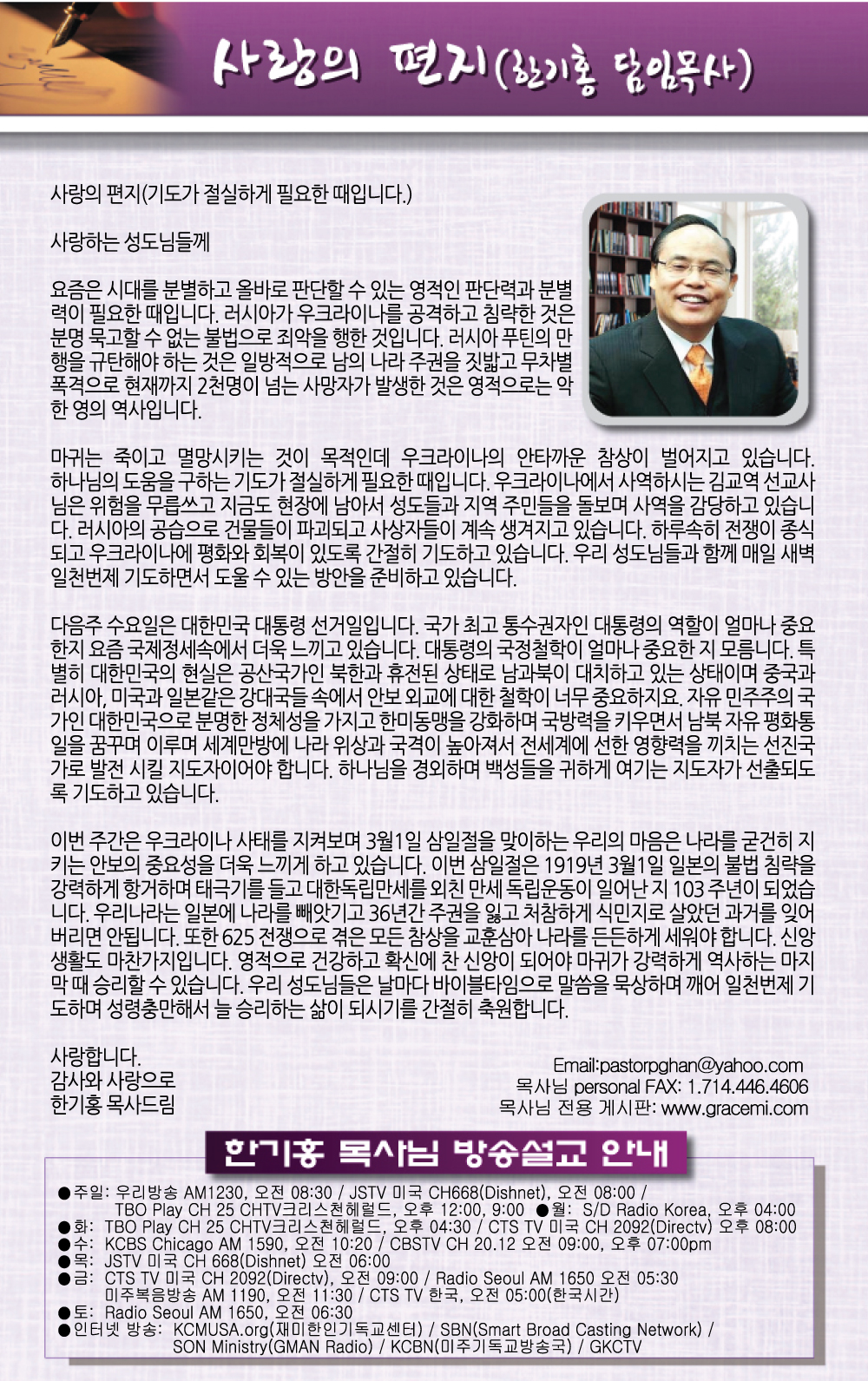 사랑의 편지(한기홍 담임목사)

사랑의 편지(기도가 절실하게 필요한 때입니다.)

사랑하는 성도님들께

요즘은 시대를 분별하고 올바로 판단할 수 있는 영적인 판단력과 분별력이 필요한 때입니다. 러시아가 우크라이나를 공격하고 침략한 것은 분명 묵고할 수 없는 불법으로 죄악을 행한 것입니다. 러시아 푸틴의 만행을 규탄해야 하는 것은 일방적으로 남의 나라 주권을 짓밟고 무차별 폭격으로 현재까지 2천명이 넘는 사망자가 발생한 것은 영적으로는 악한 영의 역사입니다.

마귀는 죽이고 멸망시키는 것이 목적인데 우크라이나의 안타까운 참상이 벌어지고 있습니다. 하나님의 도움을 구하는 기도가 절실하게 필요한 때입니다. 우크라이나에서 사역하시는 김교역 선교사님은 위험을 무릅쓰고 지금도 현장에 남아서 성도들과 지역 주민들을 돌보며 사역을 감당하고 있습니다. 러시아의 공습으로 건물들이 파괴되고 사상자들이 계속 생겨지고 있습니다. 하루속히 전쟁이 종식되고 우크라이나에 평화와 회복이 있도록 간절히 기도하고 있습니다. 우리 성도님들과 함께 매일 새벽 일천번제 기도하면서 도울 수 있는 방안을 준비하고 있습니다.

다음주 수요일은 대한민국 대통령 선거일입니다. 국가 최고 통수권자인 대통령의 역할이 얼마나 중요한지 요즘 국제정세속에서 더욱 느끼고 있습니다. 대통령의 국정철학이 얼마나 중요한 지 모릅니다. 특별히 대한민국의 현실은 공산국가인 북한과 휴전된 상태로 남과북이 대치하고 있는 상태이며 중국과 러시아, 미국과 일본같은 강대국들 속에서 안보 외교에 대한 철학이 너무 중요하지요. 자유 민주주의 국가인 대한민국으로 분명한 정체성을 가지고 한미동맹을 강화하며 국방력을 키우면서 남북 자유 평화통일을 꿈꾸며 이루며 세계만방에 나라 위상과 국격이 높아져서 전세계에 선한 영향력을 끼치는 선진국가로 발전 시킬 지도자이어야 합니다. 하나님을 경외하며 백성들을 귀하게 여기는 지도자가 선출되도록 기도하고 있습니다.

이번 주간은 우크라이나 사태를 지켜보며 3월1일 삼일절을 맞이하는 우리의 마음은 나라를 굳건히 지키는 안보의 중요성을 더욱 느끼게 하고 있습니다. 이번 삼일절은 1919년 3월1일 일본의 불법 침략을 강력하게 항거하며 태극기를 들고 대한독립만세를 외친 만세 독립운동이 일어난 지 103 주년이 되었습니다. 우리나라는 일본에 나라를 빼앗기고 36년간 주권을 잃고 처참하게 식민지로 살았던 과거를 잊어버리면 안됩니다. 또한 625 전쟁으로 겪은 모든 참상을 교훈삼아 나라를 든든하게 세워야 합니다. 신앙생활도 마찬가지입니다. 영적으로 건강하고 확신에 찬 신앙이 되어야 마귀가 강력하게 역사하는 마지막 때 승리할 수 있습니다. 우리 성도님들은 날마다 바이블타임으로 말씀을 묵상하며 깨어 일천번제 기도하며 성령충만해서 늘 승리하는 삶이 되시기를 간절히 축원합니다.

사랑합니다.
감사와 사랑으로
한기홍 목사드림

Email:pastorpghan@yahoo.com
목사님 personal FAX: 1.714.446.4606
목사님 전용 게시판: www.gracemi.com

한기홍 목사님 방송설교 안내

●주일: 우리방송 AM1230, 오전 08:30 / JSTV 미국 CH668(Dishnet), 오전 08:00 / TBO Play CH 25 CHTV크리스천헤럴드, 오후 12:00, 9:00 ●월: S/D Radio Korea, 오후 04:00
●화: TBO Play CH 25 CHTV크리스천헤럴드, 오후 04:30 / CTS TV 미국 CH 2092(Directv) 오후 08:00
●수: KCBS Chicago AM 1590, 오전 10:20 / CBSTV CH 20.12 오전 09:00, 오후 07:00pm
●목: JSTV 미국 CH 668(Dishnet) 오전 06:00
●금: CTS TV 미국 CH 2092(Directv), 오전 09:00 / Radio Seoul AM 1650 오전 05:30 미주복음방송 AM 1190, 오전 11:30 / CTS TV 한국, 오전 05:00(한국시간)
●토: Radio Seoul AM 1650, 오전 06:30
●인터넷 방송: KCMUSA.org(재미한인기독교센터) / SBN(Smart Broad Casting Network) / SON Ministry(GMAN Radio) / KCBN(미주기독교방송국) / GKCTV